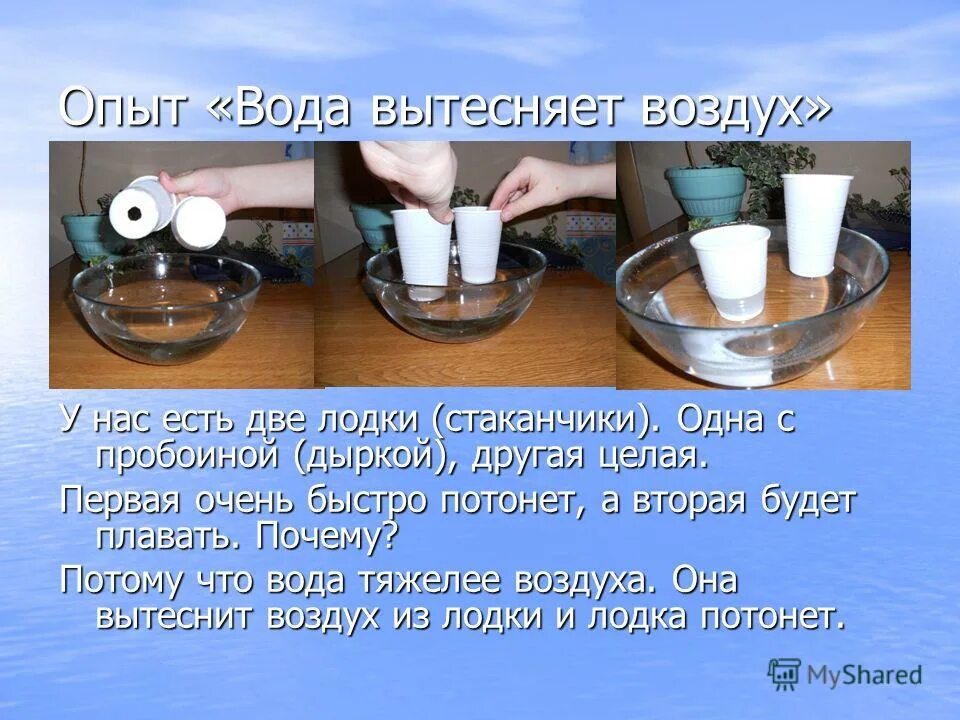 Опыт «Вода вытесняет воздух»

У нас есть две лодки (стаканчики). Одна с пробоиной (дыркой), другая целая.

Первая очень быстро потонет, а вторая будет плавать. Почему?

Потому что вода тяжелее воздуха. Она вытеснит воздух из лодки и лодка потонет.

MyShared